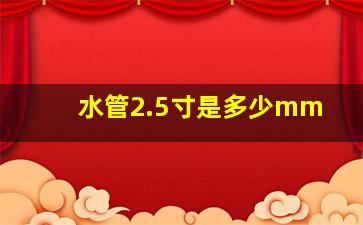 水管2.5寸是多少mm